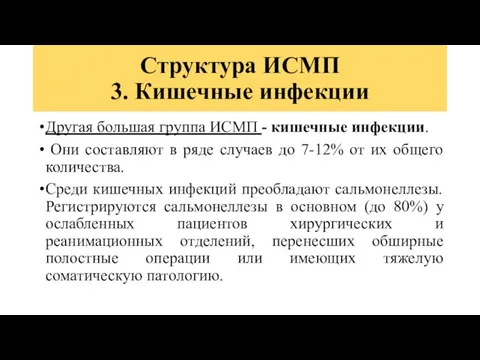 Структура ИСМП
3. Кишечные инфекции

•Другая большая группа ИСМП - кишечные инфекции.

• Они составляют в ряде случаев до 7-12% от их общего количества.

•Среди кишечных инфекций преобладают сальмонеллезы. Регистрируются сальмонеллезы в основном (до 80%) у ослабленных пациентов хирургических и реанимационных отделений, перенесших обширные полостные операции или имеющих тяжелую соматическую патологию.